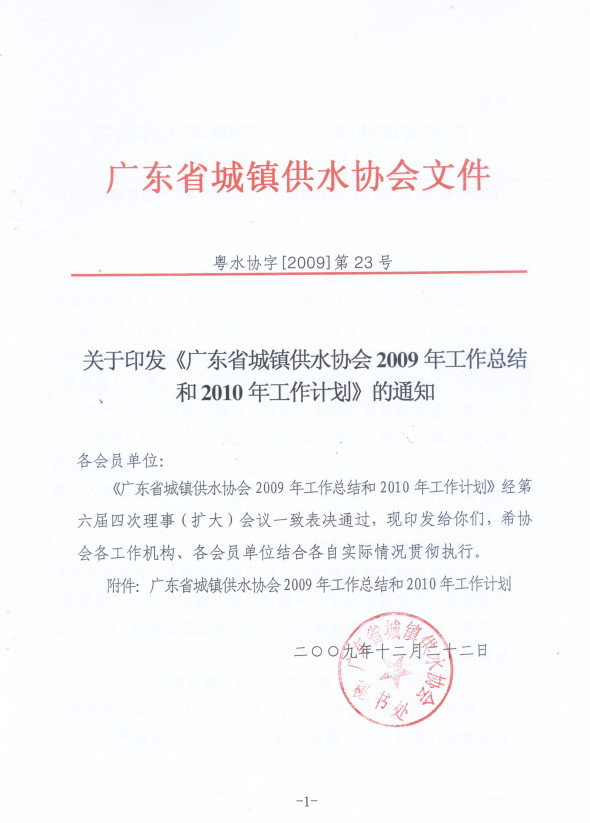 广东省城镇供水协会文件

粤水协字[2009]第23号

关于印发《广东省城镇供水协会2009年工作总结和2010年工作计划》的通知

各会员单位:

《广东省城镇供水协会2009年工作总结和2010年工作计划》经第六届四次理事（扩大）会议一致表决通过，现印发给你们，希协会各工作机构、各会员单位结合各自实际情况贯彻执行。

附件：广东省城镇供水协会2009年工作总结和2010年工作计划

二〇〇九年十二月二十二日

广东省城镇供水协会 秘书处

-1-